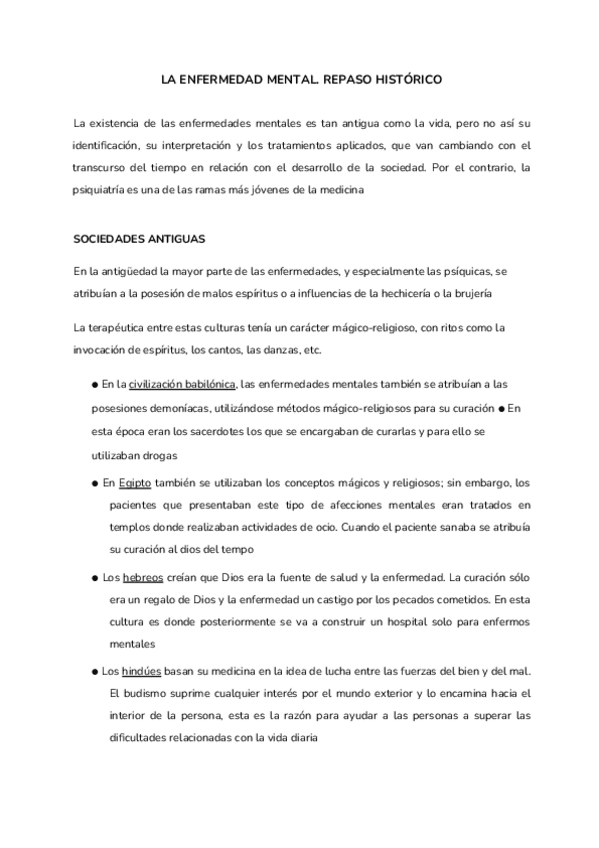 LA ENFERMEDAD MENTAL. REPASO HISTÓRICO

La existencia de las enfermedades mentales es tan antigua como la vida, pero no así su identificación, su interpretación y los tratamientos aplicados, que van cambiando con el transcurso del tiempo en relación con el desarrollo de la sociedad. Por el contrario, la psiquiatría es una de las ramas más jóvenes de la medicina

SOCIEDADES ANTIGUAS

En la antigüedad la mayor parte de las enfermedades, y especialmente las psíquicas, se atribuían a la posesión de malos espíritus o a influencias de la hechicería o la brujería

La terapéutica entre estas culturas tenía un carácter mágico-religioso, con ritos como la invocación de espíritus, los cantos, las danzas, etc.

● En la civilización babilónica, las enfermedades mentales también se atribuían a las posesiones demoníacas, utilizándose métodos mágico-religiosos para su curación ● En esta época eran los sacerdotes los que se encargaban de curarlas y para ello se utilizaban drogas

● En Egipto también se utilizaban los conceptos mágicos y religiosos; sin embargo, los pacientes que presentaban este tipo de afecciones mentales eran tratados en templos donde realizaban actividades de ocio. Cuando el paciente sanaba se atribuía su curación al dios del tempo

● Los hebreos creían que Dios era la fuente de salud y la enfermedad. La curación sólo era un regalo de Dios y la enfermedad un castigo por los pecados cometidos. En esta cultura es donde posteriormente se va a construir un hospital solo para enfermos mentales

● Los hindúes basan su medicina en la idea de lucha entre las fuerzas del bien y del mal. El budismo suprime cualquier interés por el mundo exterior y lo encamina hacia el interior de la persona, esta es la razón para ayudar a las personas a superar las dificultades relacionadas con la vida diaria